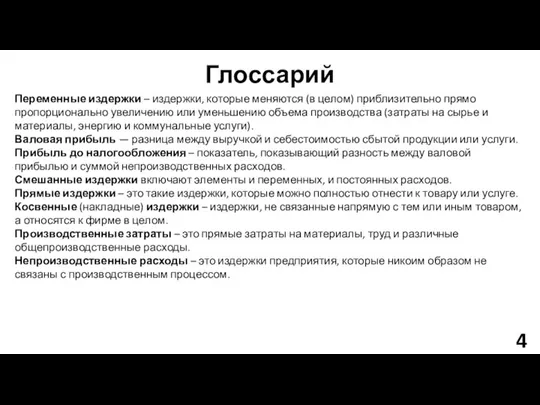 Глоссарий

Переменные издержки – издержки, которые меняются (в целом) приблизительно прямо пропорционально увеличению или уменьшению объема производства (затраты на сырье и материалы, энергию и коммунальные услуги).
Валовая прибыль — разница между выручкой и себестоимостью сбытой продукции или услуги.
Прибыль до налогообложения – показатель, показывающий разность между валовой прибылью и суммой непроизводственных расходов.
Смешанные издержки включают элементы и переменных, и постоянных расходов.
Прямые издержки – это такие издержки, которые можно полностью отнести к товару или услуге.
Косвенные (накладные) издержки – издержки, не связанные напрямую с тем или иным товаром, а относятся к фирме в целом.
Производственные затраты – это прямые затраты на материалы, труд и различные общепроизводственные расходы.
Непроизводственные расходы – это издержки предприятия, которые никоим образом не связаны с производственным процессом.

4